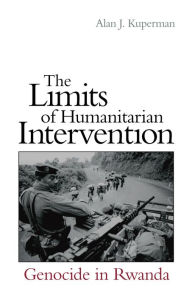 Alan J. Kuperman

The Limits of Humanitarian Intervention

Genocide in Rwanda